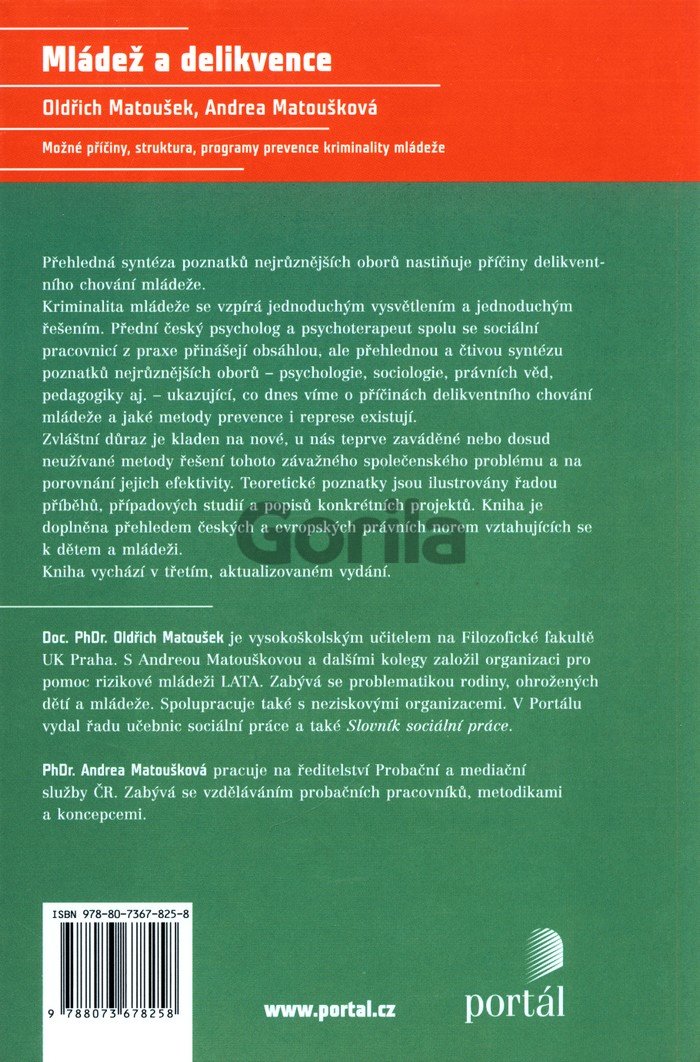 Mládež a delikvence

Oldřich Matoušek, Andrea Matoušková

Možné příčiny, struktura, programy prevence kriminality mládeže

Přehledná syntéza poznatků nejrůznějších oborů nastiňuje příčiny delikventního chování mládeže.
Kriminalita mládeže se vzpírá jednoduchým vysvětlením a jednoduchým řešením. Přední český psycholog a psychoterapeut spolu se sociální pracovnicí z praxe přinášejí obsáhlou, ale přehlednou a čtivou syntézu poznatků nejrůznějších oborů – psychologie, sociologie, právních věd, pedagogiky aj. – ukazující, co dnes víme o příčinách delikventního chování mládeže a jaké metody prevence i represe existují.
Zvláštní důraz je kladen na nové, u nás teprve zaváděné nebo dosud neužívané metody řešení tohoto závažného společenského problému a na porovnání jejich efektivity. Teoretické poznatky jsou ilustrovány řadou příběhů, případových studií a popisů konkrétních projektů. Kniha je doplněna přehledem českých a evropských právních norem vztahujících se k dětem a mládeži.
Kniha vychází v třetím, aktualizovaném vydání.

Gorila

Doc. PhDr. Oldřich Matoušek je vysokoškolským učitelem na Filozofické fakultě UK Praha. S Andreou Matouškovou a dalšími kolegy založil organizaci pro pomoc rizikové mládeži LATA. Zabývá se problematikou rodiny, ohrožených dětí a mládeže. Spolupracuje také s neziskovými organizacemi. V Portálu vydal řadu učebnic sociální práce a také Slovník sociální práce.

PhDr. Andrea Matoušková pracuje na ředitelství Probační a mediační služby ČR. Zabývá se vzděláváním probačních pracovníků, metodikami a koncepcemi.

ISBN 978-80-7367-825-8

9 788073 678258

www.portal.cz

portál